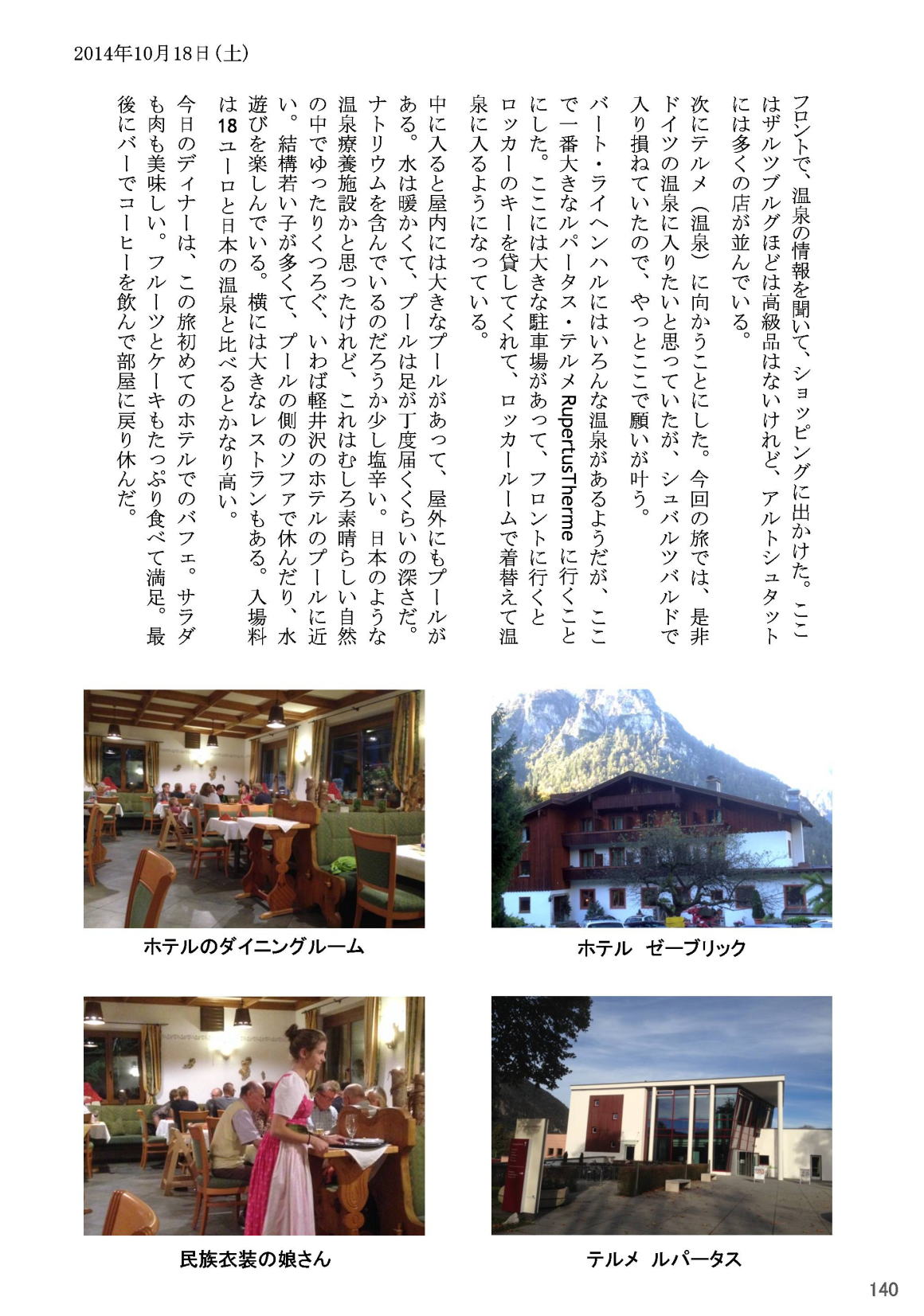 2014年10月18日(土)

フロントで、温泉の情報を聞いて、ショッピングに出かけた。ここはザルツブルグほどは高級品はないけれど、アルトシュタットには多くの店が並んでいる。

次にテルメ(温泉)に向かうことにした。今回の旅では、是非ドイツの温泉に入りたいと思っていたが、シュバルツバルドで入り損ねていたので、やっとここで願いが叶う。

バート・ライヘンハルにはいろんな温泉があるようだが、ここで一番大きなルパータス・テルメRupertusThermeに行くことにした。ここには大きな駐車場があって、フロントに行くとロッカーのキーを貸してくれて、ロッカールームで着替えて温泉に入るようになっている。

中に入ると屋内には大きなプールがあって、屋外にもプールがある。水は暖かくて、プールは足が丁度届くくらいの深さだ。ナトリウムを含んでいるのだろうか少し塩辛い。日本のような温泉療養施設かと思ったけれど、これはむしろ素晴らしい自然の中でゆったりくつろぐ、いわば軽井沢のホテルのプールに近い。結構若い子が多くて、プールの側のソファで休んだり、水遊びを楽しんでいる。横には大きなレストランもある。入場料は18ユーロと日本の温泉と比べるとかなり高い。

今日のディナーは、この旅初めてのホテルでのバフェ。サラダも肉も美味しい。フルーツとケーキもたっぷり食べて満足。最後にバーでコーヒーを飲んで部屋に戻り休んだ。

ホテルのダイニングルーム

ホテル ゼーブリック

民族衣装の娘さん

テルメ ルパータス

140